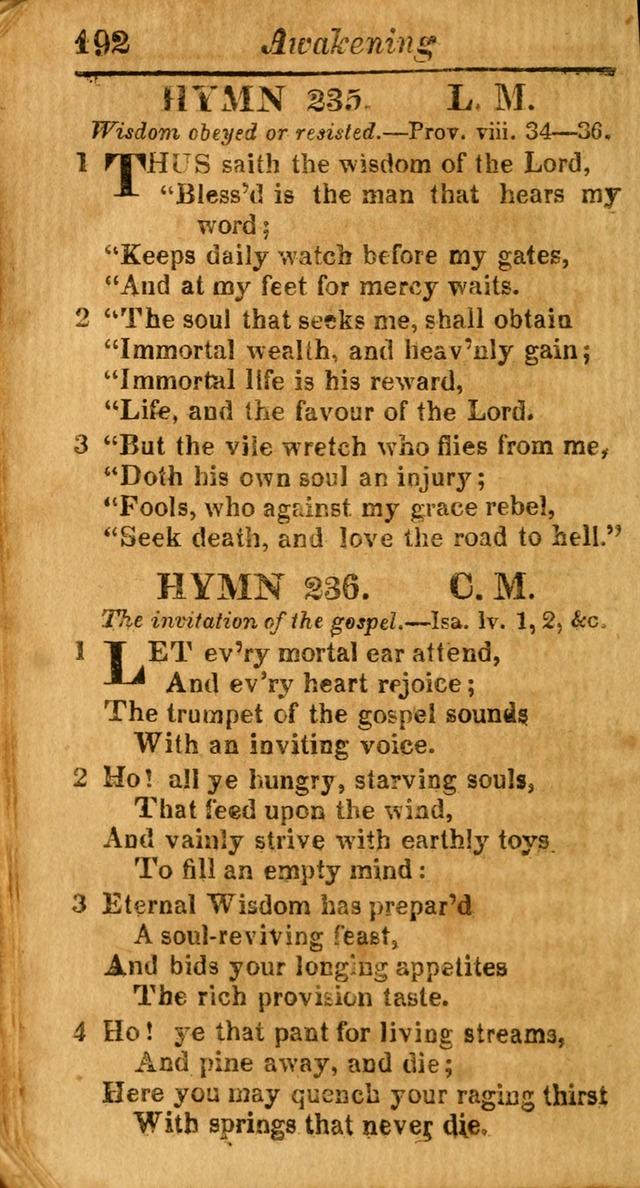 192 Awakening

HYMN 235. L. M.

Wisdom obeyed or resisted.—Prov. viii. 34—36.

1 THUS saith the wisdom of the Lord,
"Bless'd is the man that hears my word;
"Keeps daily watch before my gates,
"And at my feet for mercy waits.

2 "The soul that seeks me, shall obtain
"Immortal wealth, and heav'nly gain;
"Immortal life is his reward,
"Life, and the favour of the Lord.

3 "But the vile wretch who flies from me,
"Doth his own soul an injury;
"Fools, who against my grace rebel,
"Seek death, and love the road to hell."

HYMN 236. C. M.

The invitation of the gospel.—Isa. lv. 1, 2, &c.

1 LET ev'ry mortal ear attend,
And ev'ry heart rejoice;
The trumpet of the gospel sounds
With an inviting voice.

2 Ho! all ye hungry, starving souls,
That feed upon the wind,
And vainly strive with earthly toys
To fill an empty mind:

3 Eternal Wisdom has prepar'd
A soul-reviving feast,
And bids your longing appetites
The rich provision taste.

4 Ho! ye that pant for living streams,
And pine away, and die;
Here you may quench your raging thirst
With springs that never die.